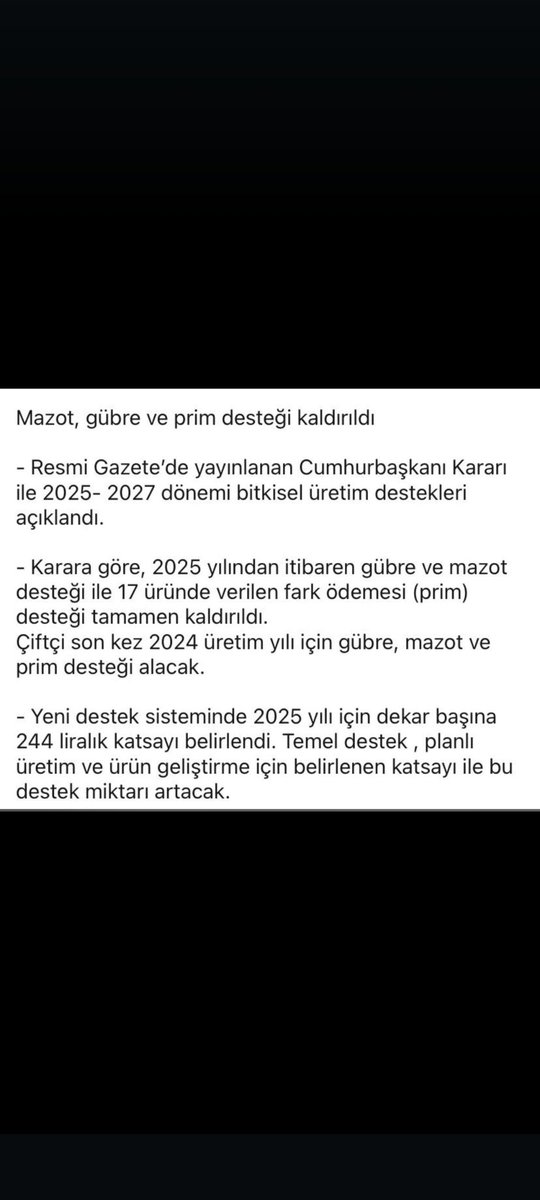 Mazot, gübre ve prim desteği kaldırıldı

- Resmi Gazete'de yayınlanan Cumhurbaşkanı Kararı ile 2025- 2027 dönemi bitkisel üretim destekleri açıklandı.

- Karara göre, 2025 yılından itibaren gübre ve mazot desteği ile 17 üründe verilen fark ödemesi (prim) desteği tamamen kaldırıldı.
Çiftçi son kez 2024 üretim yılı için gübre, mazot ve prim desteği alacak.

- Yeni destek sisteminde 2025 yılı için dekar başına 244 liralık katsayı belirlendi. Temel destek , planlı üretim ve ürün geliştirme için belirlenen katsayı ile bu destek miktarı artacak.